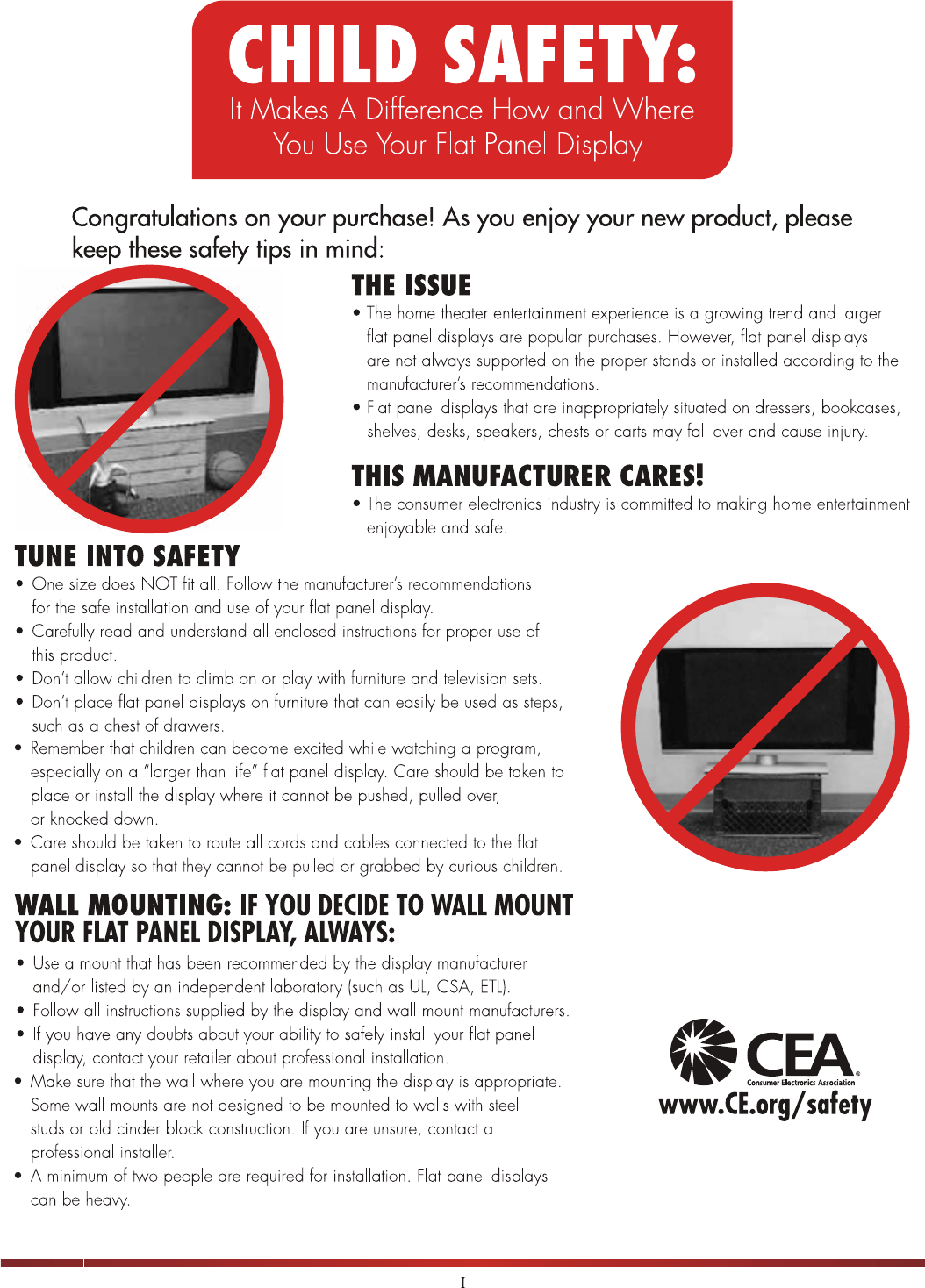 CHILD SAFETY:
It Makes A Difference How and Where You Use Your Flat Panel Display

Congratulations on your purchase! As you enjoy your new product, please keep these safety tips in mind:

THE ISSUE
• The home theater entertainment experience is a growing trend and larger flat panel displays are popular purchases. However, flat panel displays are not always supported on the proper stands or installed according to the manufacturer's recommendations.
• Flat panel displays that are inappropriately situated on dressers, bookcases, shelves, desks, speakers, chests or carts may fall over and cause injury.

THIS MANUFACTURER CARES!
• The consumer electronics industry is committed to making home entertainment enjoyable and safe.

TUNE INTO SAFETY
• One size does NOT fit all. Follow the manufacturer's recommendations for the safe installation and use of your flat panel display.
• Carefully read and understand all enclosed instructions for proper use of this product.
• Don't allow children to climb on or play with furniture and television sets.
• Don't place flat panel displays on furniture that can easily be used as steps, such as a chest of drawers.
• Remember that children can become excited while watching a program, especially on a "larger than life" flat panel display. Care should be taken to place or install the display where it cannot be pushed, pulled over, or knocked down.
• Care should be taken to route all cords and cables connected to the flat panel display so that they cannot be pulled or grabbed by curious children.

WALL MOUNTING: IF YOU DECIDE TO WALL MOUNT YOUR FLAT PANEL DISPLAY, ALWAYS:
• Use a mount that has been recommended by the display manufacturer and/or listed by an independent laboratory (such as UL, CSA, ETL).
• Follow all instructions supplied by the display and wall mount manufacturers.
• If you have any doubts about your ability to safely install your flat panel display, contact your retailer about professional installation.
• Make sure that the wall where you are mounting the display is appropriate. Some wall mounts are not designed to be mounted to walls with steel studs or old cinder block construction. If you are unsure, contact a professional installer.
• A minimum of two people are required for installation. Flat panel displays can be heavy.

CEA
Consumer Electronics Association
www.CE.org/safety

I